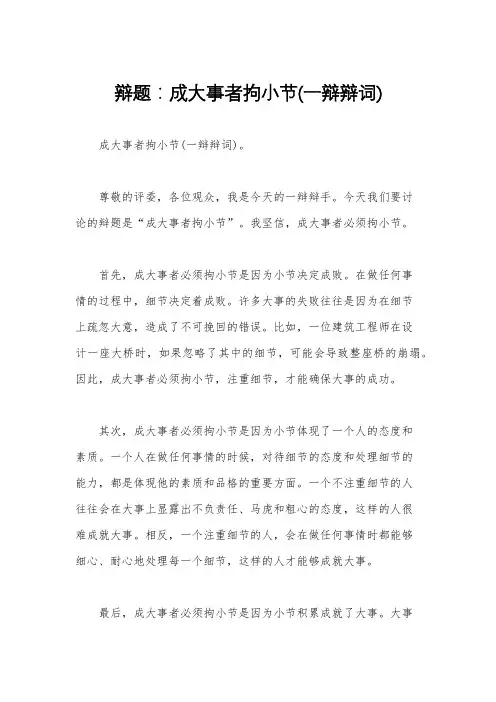 辩题：成大事者拘小节(一辩辩词)

成大事者拘小节(一辩辩词)。

尊敬的评委，各位观众，我是今天的一辩辩手。今天我们要讨论的辩题是“成大事者拘小节”。我坚信，成大事者必须拘小节。

首先，成大事者必须拘小节是因为小节决定成败。在做任何事情的过程中，细节决定着成败。许多大事的失败往往是因为在细节上疏忽大意，造成了不可挽回的错误。比如，一位建筑工程师在设计一座大桥时，如果忽略了其中的细节，可能会导致整座桥的崩塌。因此，成大事者必须拘小节，注重细节，才能确保大事的成功。

其次，成大事者必须拘小节是因为小节体现了一个人的态度和素质。一个人在做任何事情的时候，对待细节的态度和处理细节的能力，都是体现他的素质和品格的重要方面。一个不注重细节的人往往会在大事上显露出不负责任、马虎和粗心的态度，这样的人很难成就大事。相反，一个注重细节的人，会在做任何事情时都能够细心、耐心地处理每一个细节，这样的人才能够成就大事。

最后，成大事者必须拘小节是因为小节积累成就了大事。大事